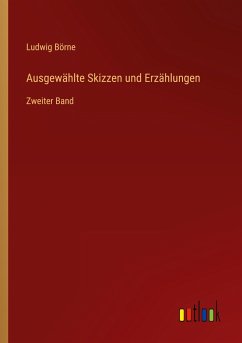 Ludwig Börne

Ausgewählte Skizzen und Erzählungen

Zweiter Band

outlook